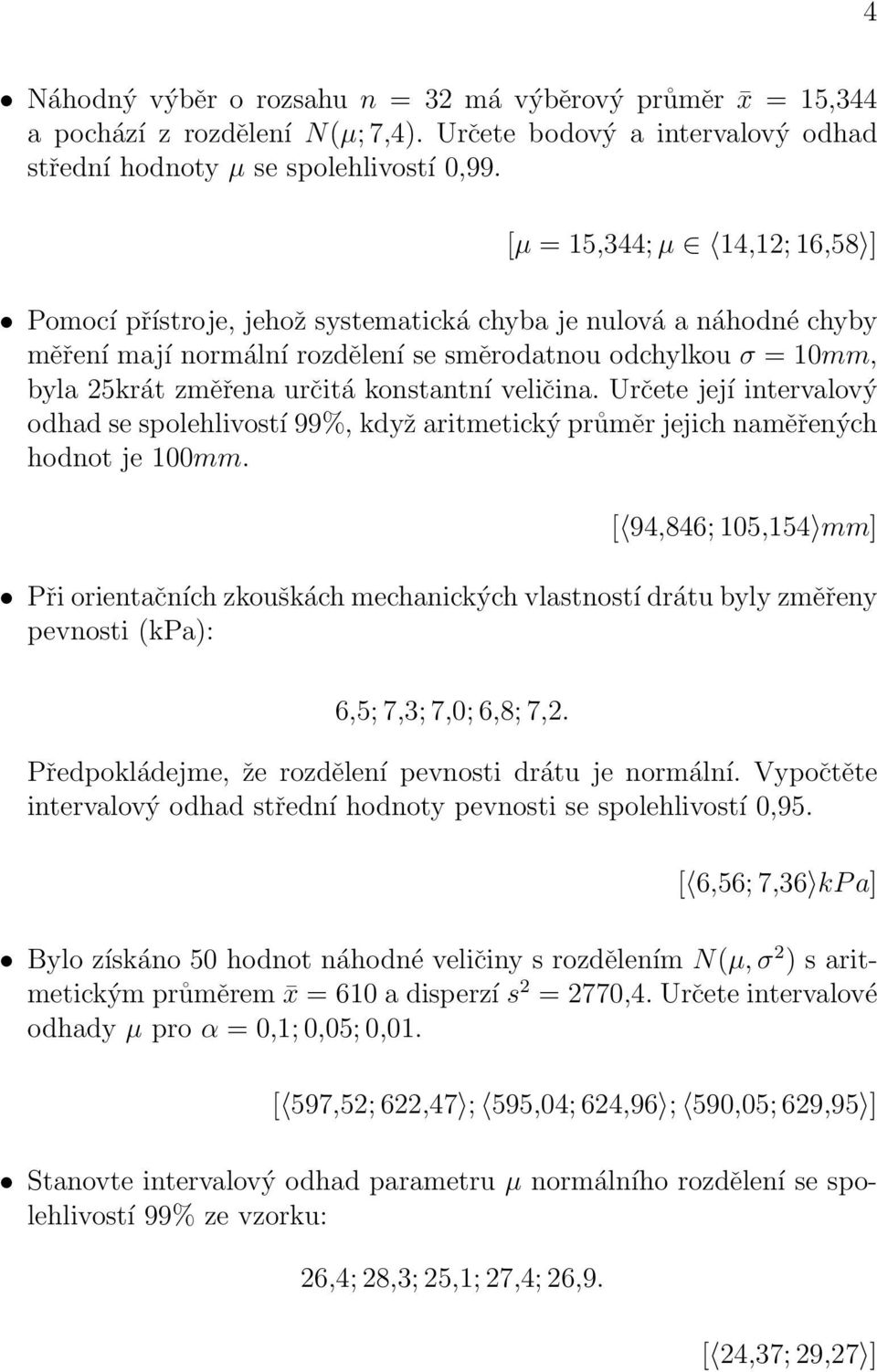 4

• Náhodný výběr o rozsahu $n = 32$ má výběrový průměr $\bar{x} = 15{,}344$ a pochází z rozdělení $N(\mu; 7{,}4)$. Určete bodový a intervalový odhad střední hodnoty $\mu$ se spolehlivostí 0,99.

$[\mu = 15{,}344; \mu \in \langle 14{,}12; 16{,}58 \rangle]$

• Pomocí přístroje, jehož systematická chyba je nulová a náhodné chyby měření mají normální rozdělení se směrodatnou odchylkou $\sigma = 10mm$, byla 25krát změřena určitá konstantní veličina. Určete její intervalový odhad se spolehlivostí 99%, když aritmetický průměr jejich naměřených hodnot je $100mm$.

$[\langle 94{,}846; 105{,}154 \rangle mm]$

• Při orientačních zkouškách mechanických vlastností drátu byly změřeny pevnosti (kPa):

$6{,}5; 7{,}3; 7{,}0; 6{,}8; 7{,}2.$

Předpokládejme, že rozdělení pevnosti drátu je normální. Vypočtěte intervalový odhad střední hodnoty pevnosti se spolehlivostí 0,95.

$[\langle 6{,}56; 7{,}36 \rangle kPa]$

• Bylo získáno 50 hodnot náhodné veličiny s rozdělením $N(\mu, \sigma^2)$ s aritmetickým průměrem $\bar{x} = 610$ a disperzí $s^2 = 2770{,}4$. Určete intervalové odhady $\mu$ pro $\alpha = 0{,}1; 0{,}05; 0{,}01$.

$[\langle 597{,}52; 622{,}47 \rangle; \langle 595{,}04; 624{,}96 \rangle; \langle 590{,}05; 629{,}95 \rangle]$

• Stanovte intervalový odhad parametru $\mu$ normálního rozdělení se spolehlivostí 99% ze vzorku:

$26{,}4; 28{,}3; 25{,}1; 27{,}4; 26{,}9.$

$[\langle 24{,}37; 29{,}27 \rangle]$